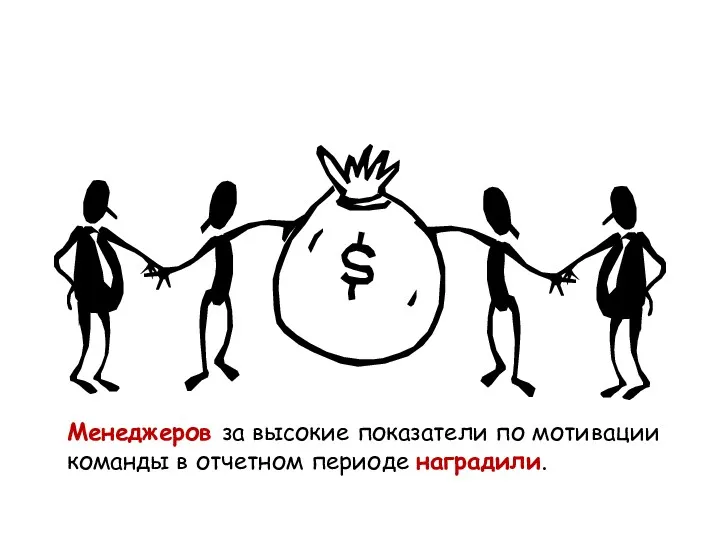 $

Менеджеров за высокие показатели по мотивации команды в отчетном периоде наградили.